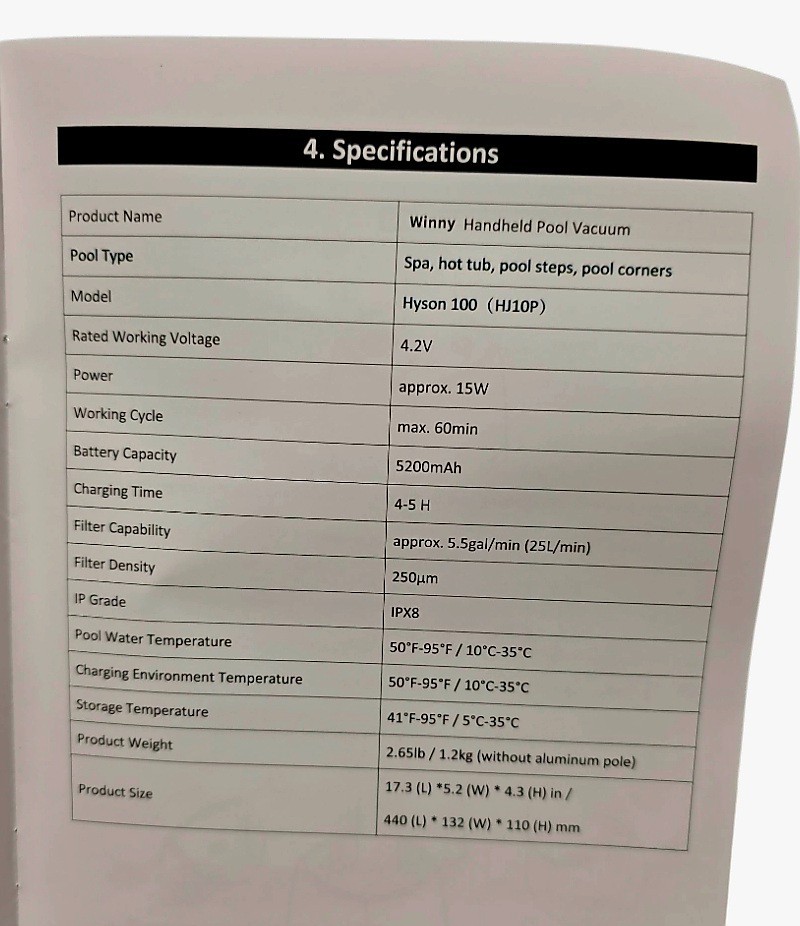 4. Specifications

| Product Name | Winny Handheld Pool Vacuum |
|---|---|
| Pool Type | Spa, hot tub, pool steps, pool corners |
| Model | Hyson 100 (HJ10P) |
| Rated Working Voltage | 4.2V |
| Power | approx. 15W |
| Working Cycle | max. 60min |
| Battery Capacity | 5200mAh |
| Charging Time | 4-5 H |
| Filter Capability | approx. 5.5gal/min (25L/min) |
| Filter Density | 250μm |
| IP Grade | IPX8 |
| Pool Water Temperature | 50°F-95°F / 10°C-35°C |
| Charging Environment Temperature | 50°F-95°F / 10°C-35°C |
| Storage Temperature | 41°F-95°F / 5°C-35°C |
| Product Weight | 2.65lb / 1.2kg (without aluminum pole) |
| Product Size | 17.3 (L) *5.2 (W) * 4.3 (H) in / 440 (L) * 132 (W) * 110 (H) mm |